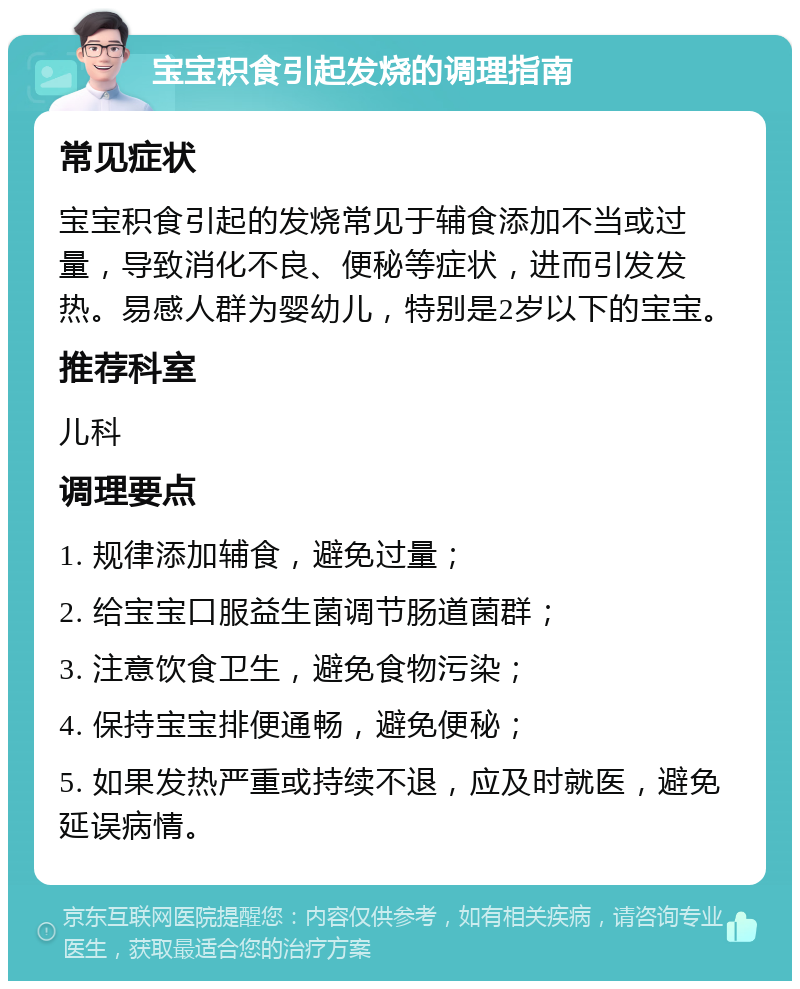 宝宝积食引起发烧的调理指南

常见症状

宝宝积食引起的发烧常见于辅食添加不当或过量，导致消化不良、便秘等症状，进而引发发热。易感人群为婴幼儿，特别是2岁以下的宝宝。

推荐科室

儿科

调理要点

1. 规律添加辅食，避免过量；

2. 给宝宝口服益生菌调节肠道菌群；

3. 注意饮食卫生，避免食物污染；

4. 保持宝宝排便通畅，避免便秘；

5. 如果发热严重或持续不退，应及时就医，避免延误病情。

京东互联网医院提醒您：内容仅供参考，如有相关疾病，请咨询专业医生，获取最适合您的治疗方案